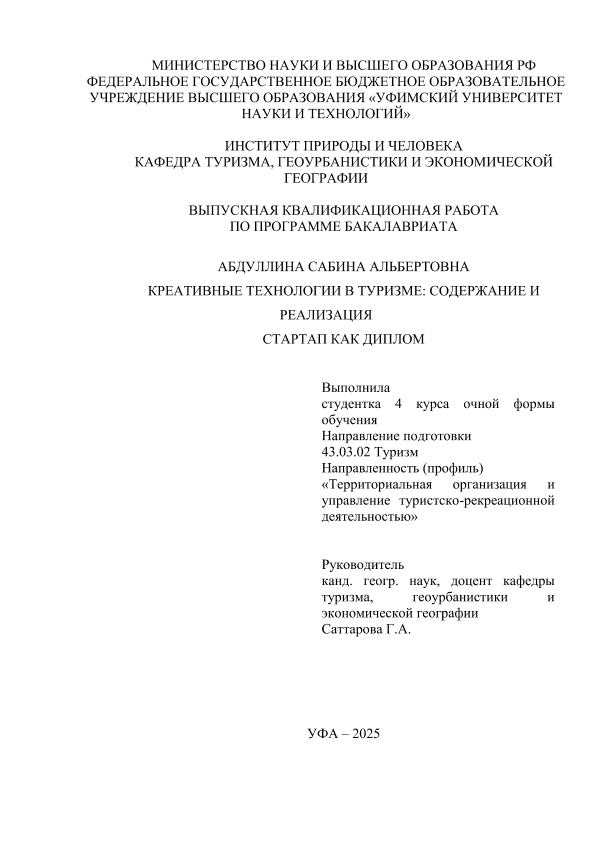 МИНИСТЕРСТВО НАУКИ И ВЫСШЕГО ОБРАЗОВАНИЯ РФ
ФЕДЕРАЛЬНОЕ ГОСУДАРСТВЕННОЕ БЮДЖЕТНОЕ ОБРАЗОВАТЕЛЬНОЕ УЧРЕЖДЕНИЕ ВЫСШЕГО ОБРАЗОВАНИЯ «УФИМСКИЙ УНИВЕРСИТЕТ НАУКИ И ТЕХНОЛОГИЙ»

ИНСТИТУТ ПРИРОДЫ И ЧЕЛОВЕКА
КАФЕДРА ТУРИЗМА, ГЕОУРБАНИСТИКИ И ЭКОНОМИЧЕСКОЙ ГЕОГРАФИИ

ВЫПУСКНАЯ КВАЛИФИКАЦИОННАЯ РАБОТА
ПО ПРОГРАММЕ БАКАЛАВРИАТА

АБДУЛЛИНА САБИНА АЛЬБЕРТОВНА

КРЕАТИВНЫЕ ТЕХНОЛОГИИ В ТУРИЗМЕ: СОДЕРЖАНИЕ И РЕАЛИЗАЦИЯ

СТАРТАП КАК ДИПЛОМ

Выполнила
студентка 4 курса очной формы обучения
Направление подготовки
43.03.02 Туризм
Направленность (профиль)
«Территориальная организация и управление туристско-рекреационной деятельностью»

Руководитель
канд. геогр. наук, доцент кафедры туризма, геоурбанистики и экономической географии
Саттарова Г.А.

УФА – 2025